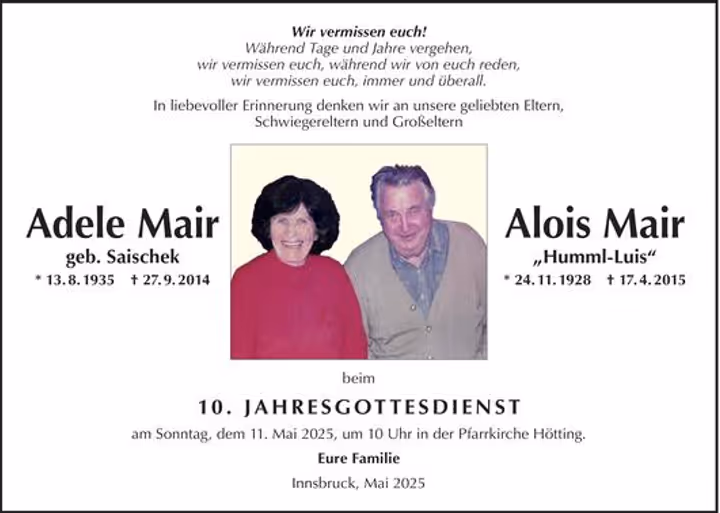 Wir vermissen euch!
Während Tage und Jahre vergehen,
wir vermissen euch, während wir von euch reden,
wir vermissen euch, immer und überall.

In liebevoller Erinnerung denken wir an unsere geliebten Eltern, Schwiegereltern und Großeltern

Adele Mair
geb. Saischek
* 13. 8. 1935 † 27. 9. 2014

Alois Mair
„Humml-Luis“
* 24. 11. 1928 † 17. 4. 2015

beim

10. JAHRESGOTTESDIENST

am Sonntag, dem 11. Mai 2025, um 10 Uhr in der Pfarrkirche Hötting.

Eure Familie

Innsbruck, Mai 2025